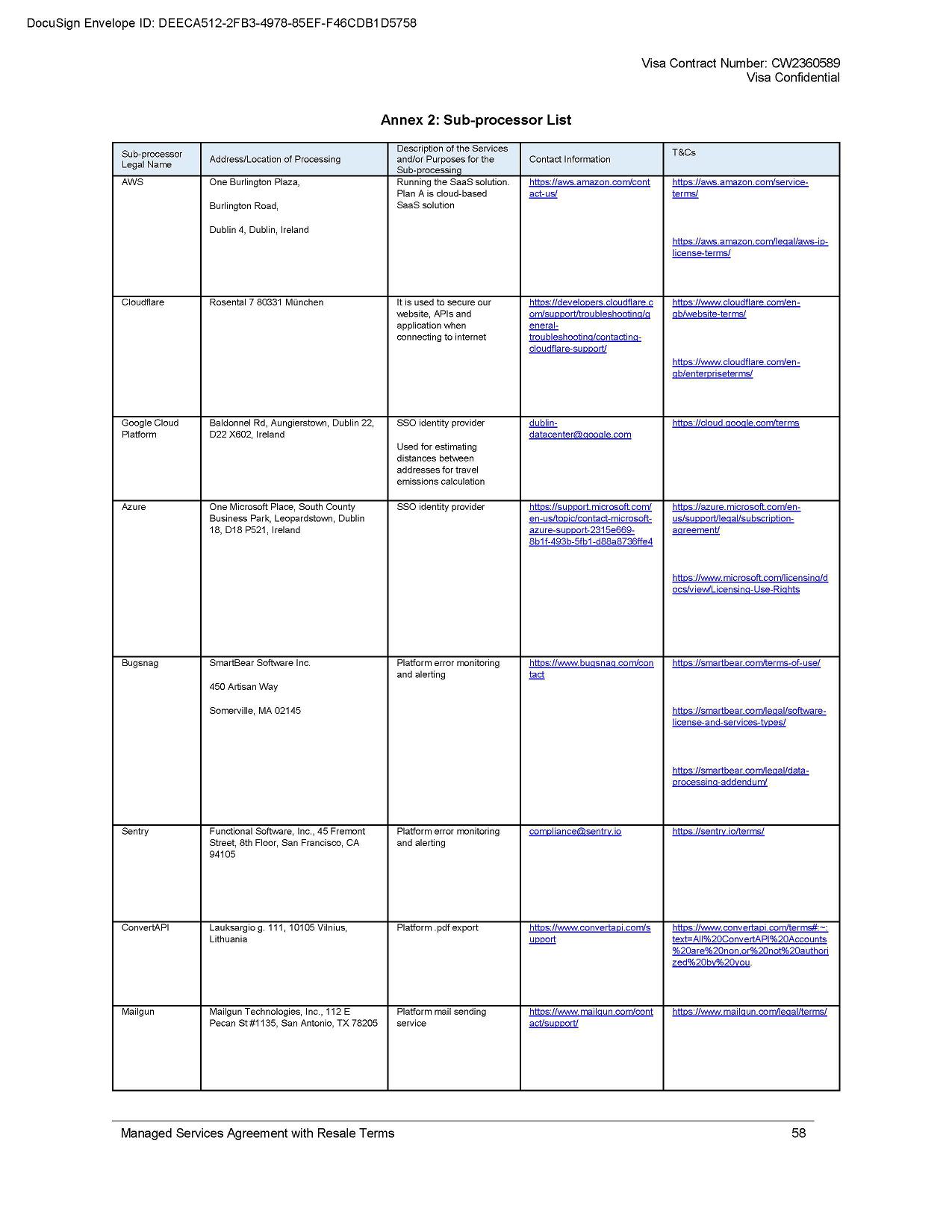 DocuSign Envelope ID: DEECA512-2FB3-4978-85EF-F46CDB1D5758

Visa Contract Number: CW2360589
Visa Confidential

Annex 2: Sub-processor List

| Sub-processor Legal Name | Address/Location of Processing | Description of the Services and/or Purposes for the Sub-processing | Contact Information | T&Cs |
|---|---|---|---|---|
| AWS | One Burlington Plaza, Burlington Road, Dublin 4, Dublin, Ireland | Running the SaaS solution. Plan A is cloud-based SaaS solution | https://aws.amazon.com/contact-us/ | https://aws.amazon.com/service-terms/ https://aws.amazon.com/legal/aws-ip-license-terms/ |
| Cloudflare | Rosental 7 80331 München | It is used to secure our website, APIs and application when connecting to internet | https://developers.cloudflare.com/support/troubleshooting/general-troubleshooting/contacting-cloudflare-support/ | https://www.cloudflare.com/en-gb/website-terms/ https://www.cloudflare.com/en-gb/enterpriseterms/ |
| Google Cloud Platform | Baldonnel Rd, Aungierstown, Dublin 22, D22 X602, Ireland | SSO identity provider Used for estimating distances between addresses for travel emissions calculation | dublin-datacenter@google.com | https://cloud.google.com/terms |
| Azure | One Microsoft Place, South County Business Park, Leopardstown, Dublin 18, D18 P521, Ireland | SSO identity provider | https://support.microsoft.com/en-us/topic/contact-microsoft-azure-support-2315e669-8b1f-493b-5fb1-d88a8736ffe4 | https://azure.microsoft.com/en-us/support/legal/subscription-agreement/ https://www.microsoft.com/licensing/docs/view/Licensing-Use-Rights |
| Bugsnag | SmartBear Software Inc. 450 Artisan Way Somerville, MA 02145 | Platform error monitoring and alerting | https://www.bugsnag.com/contact | https://smartbear.com/terms-of-use/ https://smartbear.com/legal/software-license-and-services-types/ https://smartbear.com/legal/data-processing-addendum/ |
| Sentry | Functional Software, Inc., 45 Fremont Street, 8th Floor, San Francisco, CA 94105 | Platform error monitoring and alerting | compliance@sentry.io | https://sentry.io/terms/ |
| ConvertAPI | Lauksargio g. 111, 10105 Vilnius, Lithuania | Platform .pdf export | https://www.convertapi.com/support | https://www.convertapi.com/terms#:~:text=All%20ConvertAPI%20Accounts%20are%20non,or%20not%20authorized%20by%20you. |
| Mailgun | Mailgun Technologies, Inc., 112 E Pecan St #1135, San Antonio, TX 78205 | Platform mail sending service | https://www.mailgun.com/contact/support/ | https://www.mailgun.com/legal/terms/ |

Managed Services Agreement with Resale Terms 58